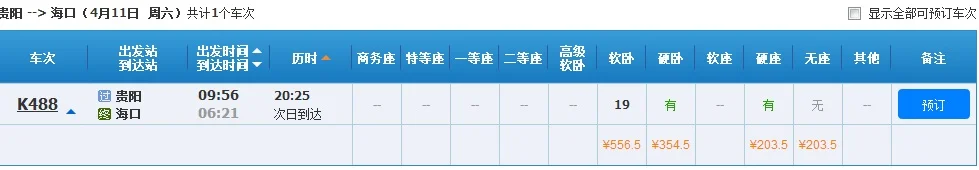 贵阳 --> 海口（4月11日 周六）共计1个车次

显示全部可预订车次

| 车次 | 出发站 到达站 | 出发时间 到达时间 | 历时 | 商务座 | 特等座 | 一等座 | 二等座 | 高级软卧 | 软卧 | 硬卧 | 软座 | 硬座 | 无座 | 其他 | 备注 |
|---|---|---|---|---|---|---|---|---|---|---|---|---|---|---|---|
| K488 | 过 贵阳 终 海口 | 09:56 06:21 | 20:25 次日到达 | -- | -- | -- | -- | -- | 19 | 有 | -- | 有 | 无 | -- | 预订 |
| | | | | | | | | | ¥556.5 | ¥354.5 | | ¥203.5 | ¥203.5 | | |